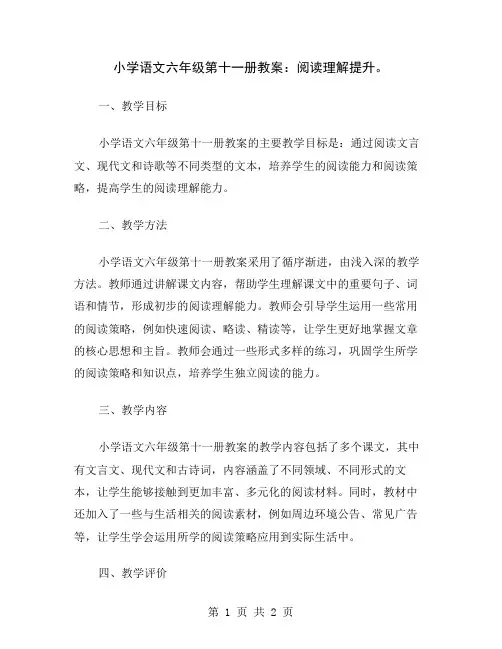 小学语文六年级第十一册教案：阅读理解提升。

一、教学目标

小学语文六年级第十一册教案的主要教学目标是：通过阅读文言文、现代文和诗歌等不同类型的文本，培养学生的阅读能力和阅读策略，提高学生的阅读理解能力。

二、教学方法

小学语文六年级第十一册教案采用了循序渐进，由浅入深的教学方法。教师通过讲解课文内容，帮助学生理解课文中的重要句子、词语和情节，形成初步的阅读理解能力。教师会引导学生运用一些常用的阅读策略，例如快速阅读、略读、精读等，让学生更好地掌握文章的核心思想和主旨。教师会通过一些形式多样的练习，巩固学生所学的阅读策略和知识点，培养学生独立阅读的能力。

三、教学内容

小学语文六年级第十一册教案的教学内容包括了多个课文，其中有文言文、现代文和古诗词，内容涵盖了不同领域、不同形式的文本，让学生能够接触到更加丰富、多元化的阅读材料。同时，教材中还加入了一些与生活相关的阅读素材，例如周边环境公告、常见广告等，让学生学会运用所学的阅读策略应用到实际生活中。

四、教学评价

第 1 页 共 2 页